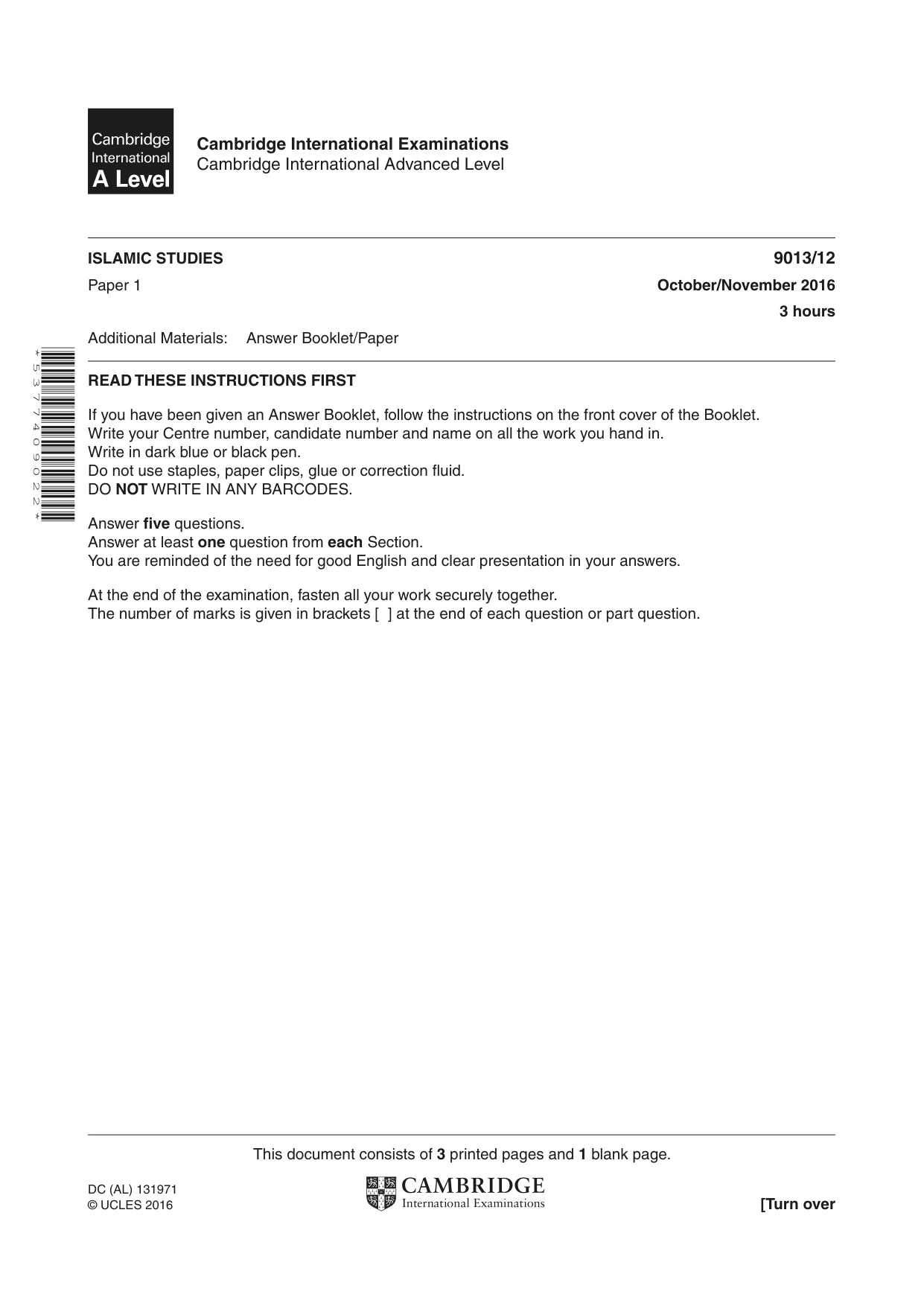 Cambridge International A Level

Cambridge International Examinations
Cambridge International Advanced Level

ISLAMIC STUDIES
9013/12

Paper 1
October/November 2016
3 hours

Additional Materials: Answer Booklet/Paper

*5377409022*

READ THESE INSTRUCTIONS FIRST

If you have been given an Answer Booklet, follow the instructions on the front cover of the Booklet.
Write your Centre number, candidate number and name on all the work you hand in.
Write in dark blue or black pen.
Do not use staples, paper clips, glue or correction fluid.
DO NOT WRITE IN ANY BARCODES.

Answer five questions.
Answer at least one question from each Section.
You are reminded of the need for good English and clear presentation in your answers.

At the end of the examination, fasten all your work securely together.
The number of marks is given in brackets [ ] at the end of each question or part question.

This document consists of 3 printed pages and 1 blank page.

DC (AL) 131971
© UCLES 2016

CAMBRIDGE
International Examinations

[Turn over